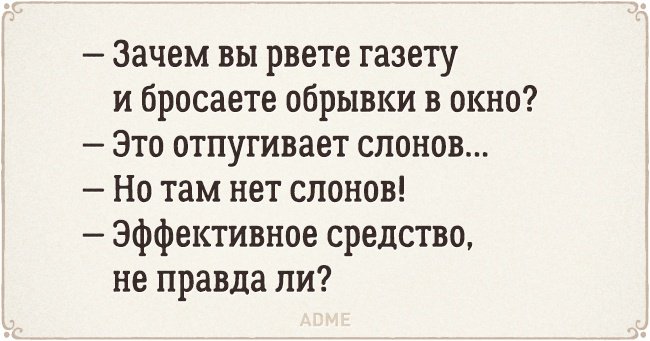 – Зачем вы рвете газету и бросаете обрывки в окно?
– Это отпугивает слонов...
– Но там нет слонов!
– Эффективное средство, не правда ли?

ADME